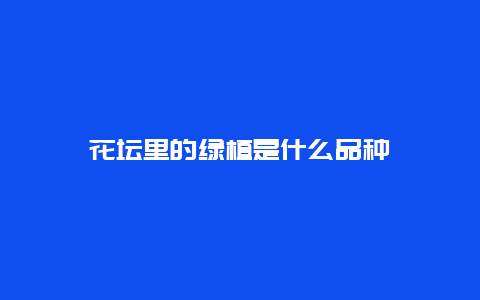 花坛里的绿植是什么品种